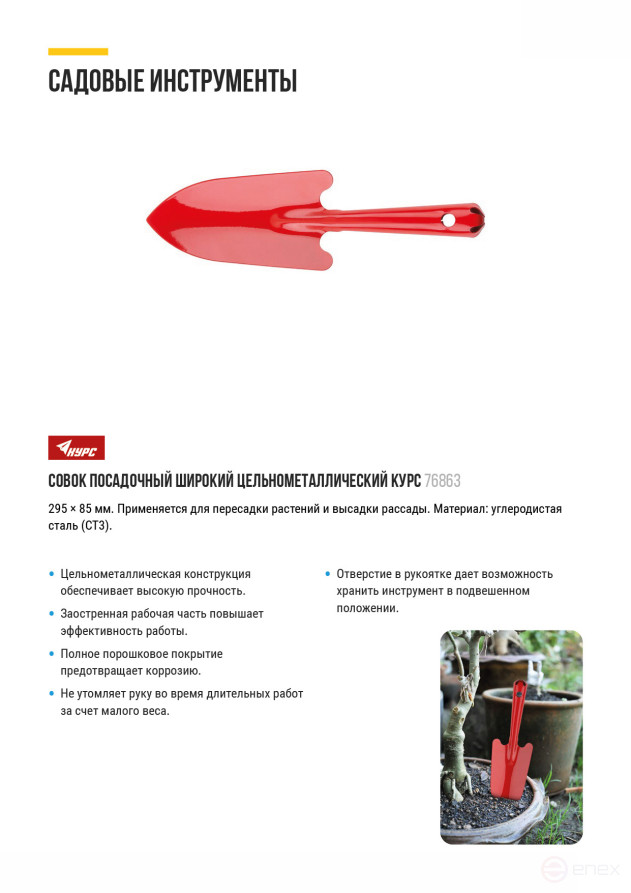 САДОВЫЕ ИНСТРУМЕНТЫ

КУРС

СОВОК ПОСАДОЧНЫЙ ШИРОКИЙ ЦЕЛЬНОМЕТАЛЛИЧЕСКИЙ КУРС 76863

295 × 85 мм. Применяется для пересадки растений и высадки рассады. Материал: углеродистая сталь (СТ3).

• Цельнометаллическая конструкция обеспечивает высокую прочность.
• Заостренная рабочая часть повышает эффективность работы.
• Полное порошковое покрытие предотвращает коррозию.
• Не утомляет руку во время длительных работ за счет малого веса.

• Отверстие в рукоятке дает возможность хранить инструмент в подвешенном положении.

enex